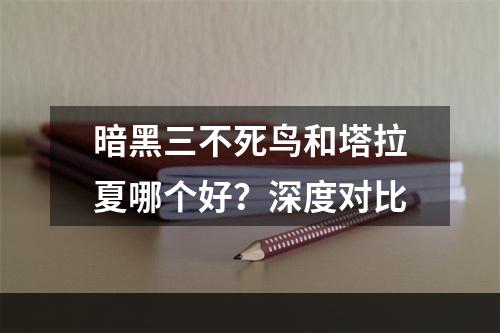 暗黑三不死鸟和塔拉夏哪个好？深度对比